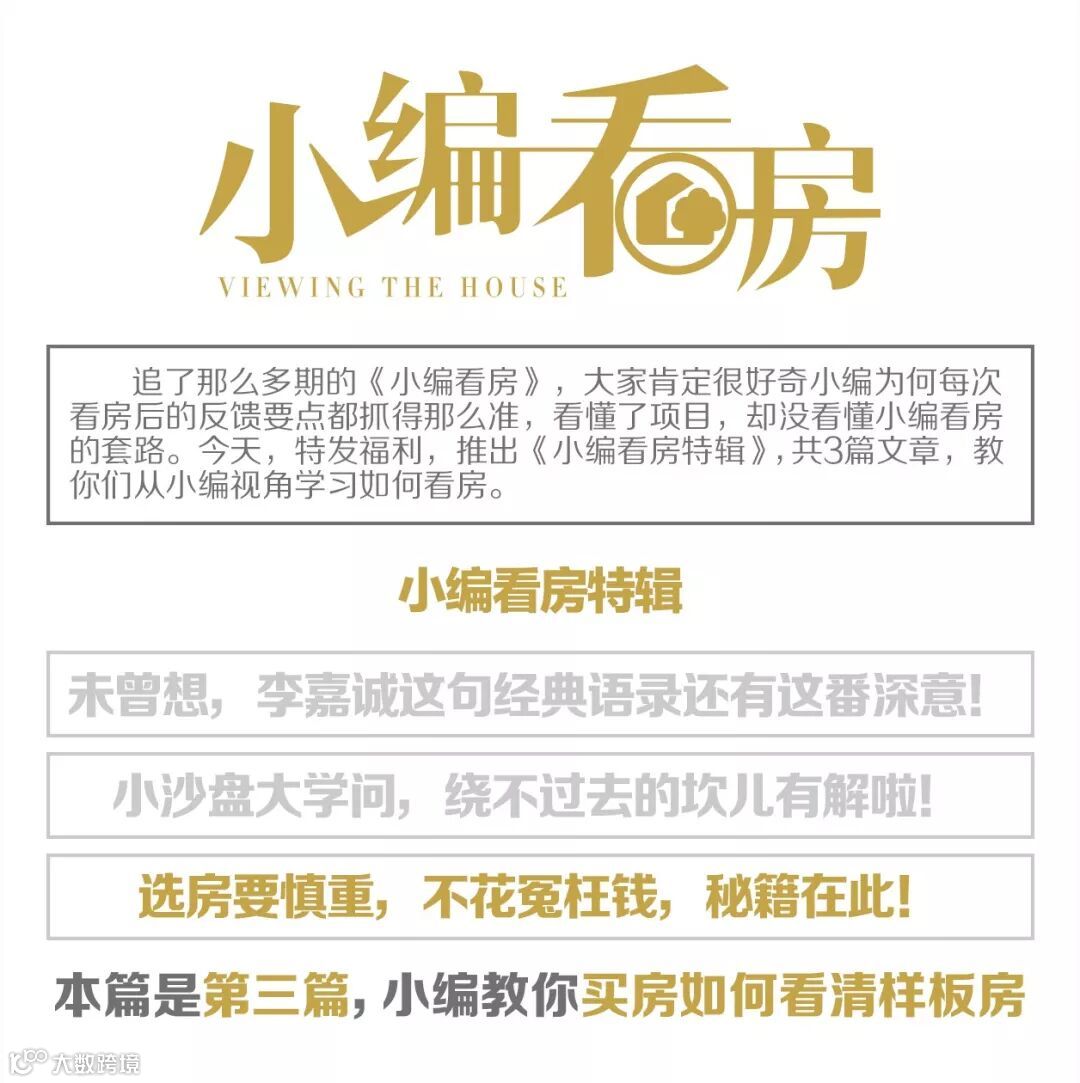 小编看房
VIEWING THE HOUSE

追了那么多期的《小编看房》，大家肯定很好奇小编为何每次看房后的反馈要点都抓得那么准，看懂了项目，却没看懂小编看房的套路。今天，特发福利，推出《小编看房特辑》，共3篇文章，教你们从小编视角学习如何看房。

小编看房特辑

未曾想，李嘉诚这句经典语录还有这番深意!

小沙盘大学问，绕不过去的坎儿有解啦!

选房要慎重，不花冤枉钱，秘籍在此!

本篇是第三篇，小编教你买房如何看清样板房

大数跨境